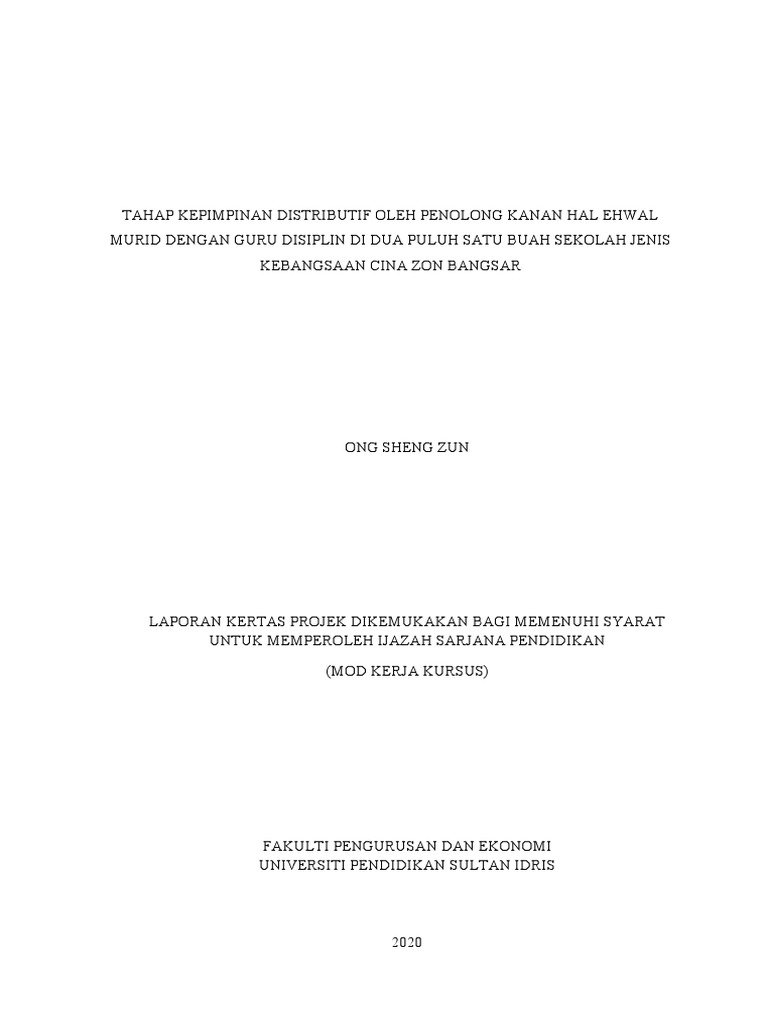 TAHAP KEPIMPINAN DISTRIBUTIF OLEH PENOLONG KANAN HAL EHWAL MURID DENGAN GURU DISIPLIN DI DUA PULUH SATU BUAH SEKOLAH JENIS KEBANGSAAN CINA ZON BANGSAR

ONG SHENG ZUN

LAPORAN KERTAS PROJEK DIKEMUKAKAN BAGI MEMENUHI SYARAT UNTUK MEMPEROLEH IJAZAH SARJANA PENDIDIKAN

(MOD KERJA KURSUS)

FAKULTI PENGURUSAN DAN EKONOMI
UNIVERSITI PENDIDIKAN SULTAN IDRIS

2020